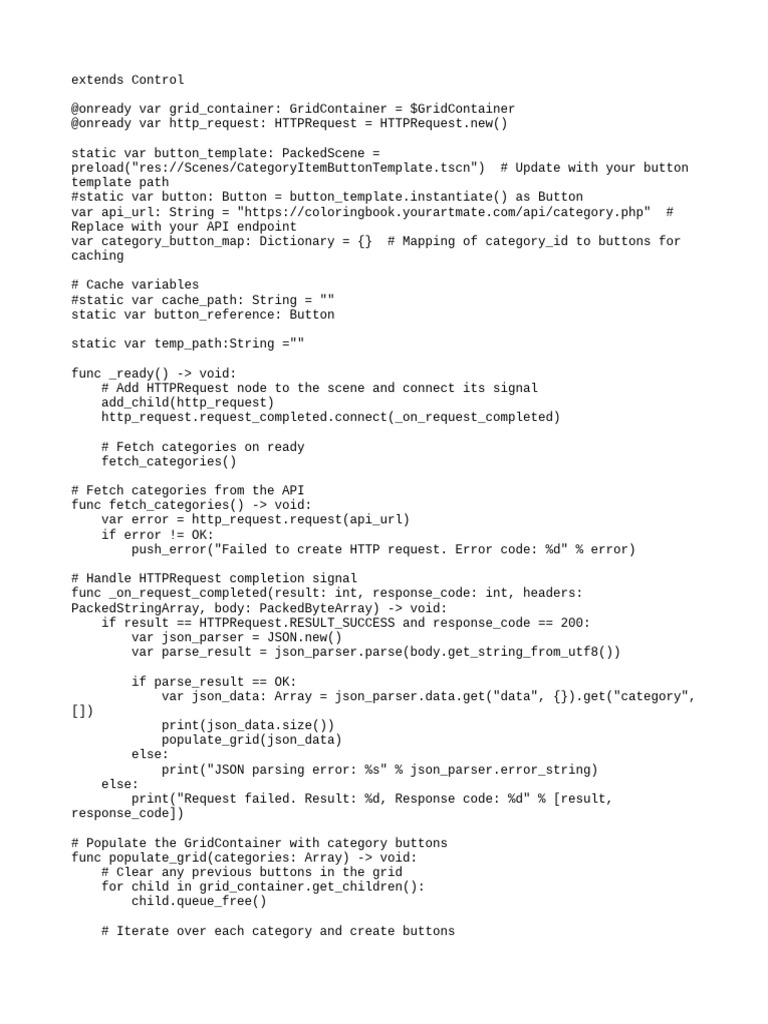 extends Control

@onready var grid_container: GridContainer = $GridContainer
@onready var http_request: HTTPRequest = HTTPRequest.new()

static var button_template: PackedScene = preload("res://Scenes/CategoryItemButtonTemplate.tscn")  # Update with your button template path
#static var button: Button = button_template.instantiate() as Button
var api_url: String = "https://coloringbook.yourartmate.com/api/category.php"  # Replace with your API endpoint
var category_button_map: Dictionary = {}  # Mapping of category_id to buttons for caching

# Cache variables
#static var cache_path: String = ""
static var button_reference: Button

static var temp_path:String =""

func _ready() -> void:
    # Add HTTPRequest node to the scene and connect its signal
    add_child(http_request)
    http_request.request_completed.connect(_on_request_completed)

    # Fetch categories on ready
    fetch_categories()

# Fetch categories from the API
func fetch_categories() -> void:
    var error = http_request.request(api_url)
    if error != OK:
        push_error("Failed to create HTTP request. Error code: %d" % error)

# Handle HTTPRequest completion signal
func _on_request_completed(result: int, response_code: int, headers: PackedStringArray, body: PackedByteArray) -> void:
    if result == HTTPRequest.RESULT_SUCCESS and response_code == 200:
        var json_parser = JSON.new()
        var parse_result = json_parser.parse(body.get_string_from_utf8())

        if parse_result == OK:
            var json_data: Array = json_parser.data.get("data", {}).get("category", [])
            print(json_data.size())
            populate_grid(json_data)
        else:
            print("JSON parsing error: %s" % json_parser.error_string)
    else:
        print("Request failed. Result: %d, Response code: %d" % [result, response_code])

# Populate the GridContainer with category buttons
func populate_grid(categories: Array) -> void:
    # Clear any previous buttons in the grid
    for child in grid_container.get_children():
        child.queue_free()

    # Iterate over each category and create buttons